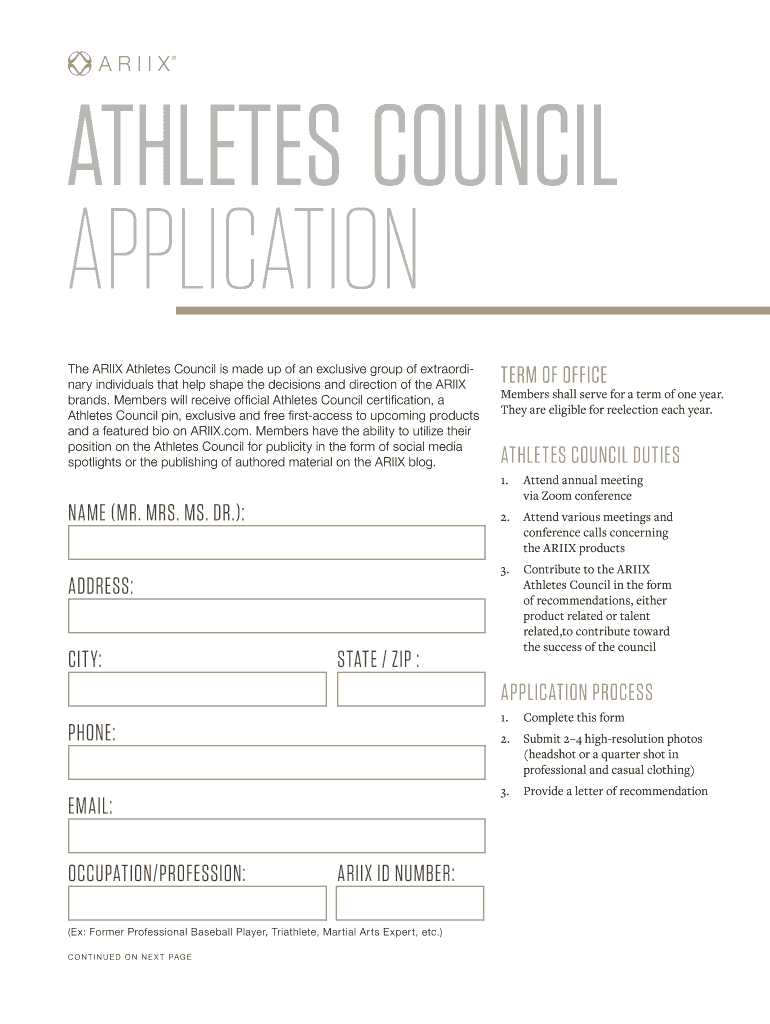 ARIIX®

ATHLETES COUNCIL
APPLICATION

The ARIIX Athletes Council is made up of an exclusive group of extraordinary individuals that help shape the decisions and direction of the ARIIX brands. Members will receive official Athletes Council certification, a Athletes Council pin, exclusive and free first-access to upcoming products and a featured bio on ARIIX.com. Members have the ability to utilize their position on the Athletes Council for publicity in the form of social media spotlights or the publishing of authored material on the ARIIX blog.

NAME (MR. MRS. MS. DR.):

ADDRESS:

CITY:

STATE / ZIP :

PHONE:

EMAIL:

OCCUPATION/PROFESSION:

ARIIX ID NUMBER:

(Ex: Former Professional Baseball Player, Triathlete, Martial Arts Expert, etc.)

CONTINUED ON NEXT PAGE

TERM OF OFFICE

Members shall serve for a term of one year. They are eligible for reelection each year.

ATHLETES COUNCIL DUTIES

1. Attend annual meeting via Zoom conference
2. Attend various meetings and conference calls concerning the ARIIX products
3. Contribute to the ARIIX Athletes Council in the form of recommendations, either product related or talent related,to contribute toward the success of the council

APPLICATION PROCESS

1. Complete this form
2. Submit 2–4 high-resolution photos (headshot or a quarter shot in professional and casual clothing)
3. Provide a letter of recommendation